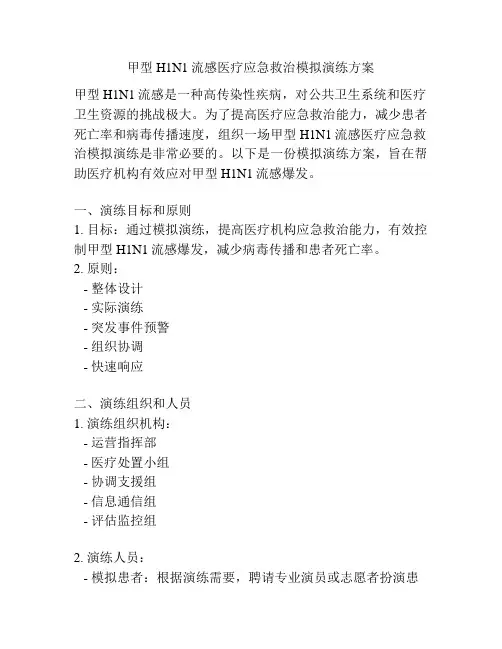 甲型 H1N1 流感医疗应急救治模拟演练方案

甲型 H1N1 流感是一种高传染性疾病，对公共卫生系统和医疗卫生资源的挑战极大。为了提高医疗应急救治能力，减少患者死亡率和病毒传播速度，组织一场甲型 H1N1 流感医疗应急救治模拟演练是非常必要的。以下是一份模拟演练方案，旨在帮助医疗机构有效应对甲型 H1N1 流感爆发。

一、演练目标和原则
1. 目标：通过模拟演练，提高医疗机构应急救治能力，有效控制甲型 H1N1 流感爆发，减少病毒传播和患者死亡率。
2. 原则：
- 整体设计
- 实际演练
- 突发事件预警
- 组织协调
- 快速响应

二、演练组织和人员
1. 演练组织机构：
- 运营指挥部
- 医疗处置小组
- 协调支援组
- 信息通信组
- 评估监控组

2. 演练人员：
- 模拟患者：根据演练需要，聘请专业演员或志愿者扮演患